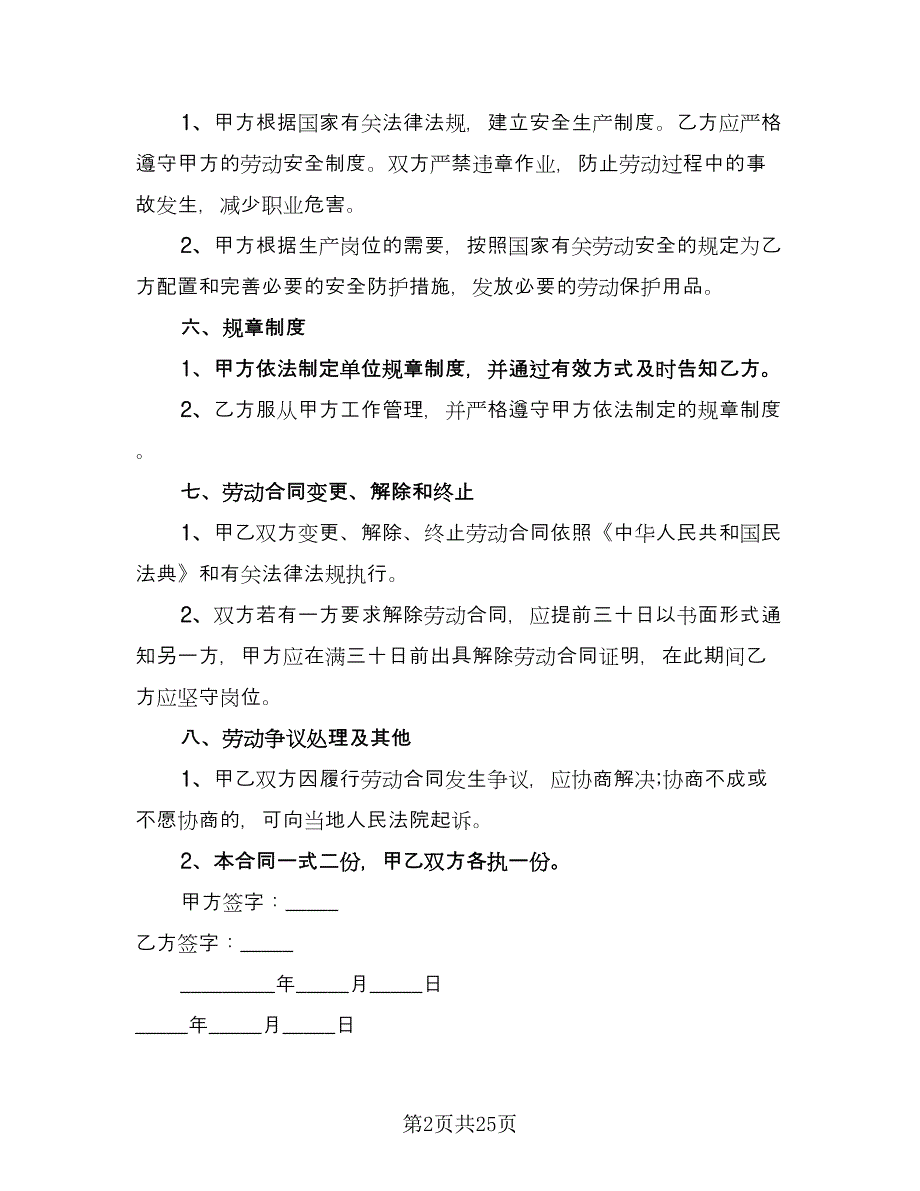 1、甲方根据国家有关法律法规，建立安全生产制度。乙方应严格遵守甲方的劳动安全制度。双方严禁违章作业，防止劳动过程中的事故发生，减少职业危害。

2、甲方根据生产岗位的需要，按照国家有关劳动安全的规定为乙方配置和完善必要的安全防护措施，发放必要的劳动保护用品。

六、规章制度

1、甲方依法制定单位规章制度，并通过有效方式及时告知乙方。

2、乙方服从甲方工作管理，并严格遵守甲方依法制定的规章制度。

七、劳动合同变更、解除和终止

1、甲乙双方变更、解除、终止劳动合同依照《中华人民共和国民法典》和有关法律法规执行。

2、双方若有一方要求解除劳动合同，应提前三十日以书面形式通知另一方，甲方应在满三十日前出具解除劳动合同证明，在此期间乙方应坚守岗位。

八、劳动争议处理及其他

1、甲乙双方因履行劳动合同发生争议，应协商解决;协商不成或不愿协商的，可向当地人民法院起诉。

2、本合同一式二份，甲乙双方各执一份。

甲方签字：_____

乙方签字：_____

_________年_____月_____日

_____年_____月_____日

第2页共25页